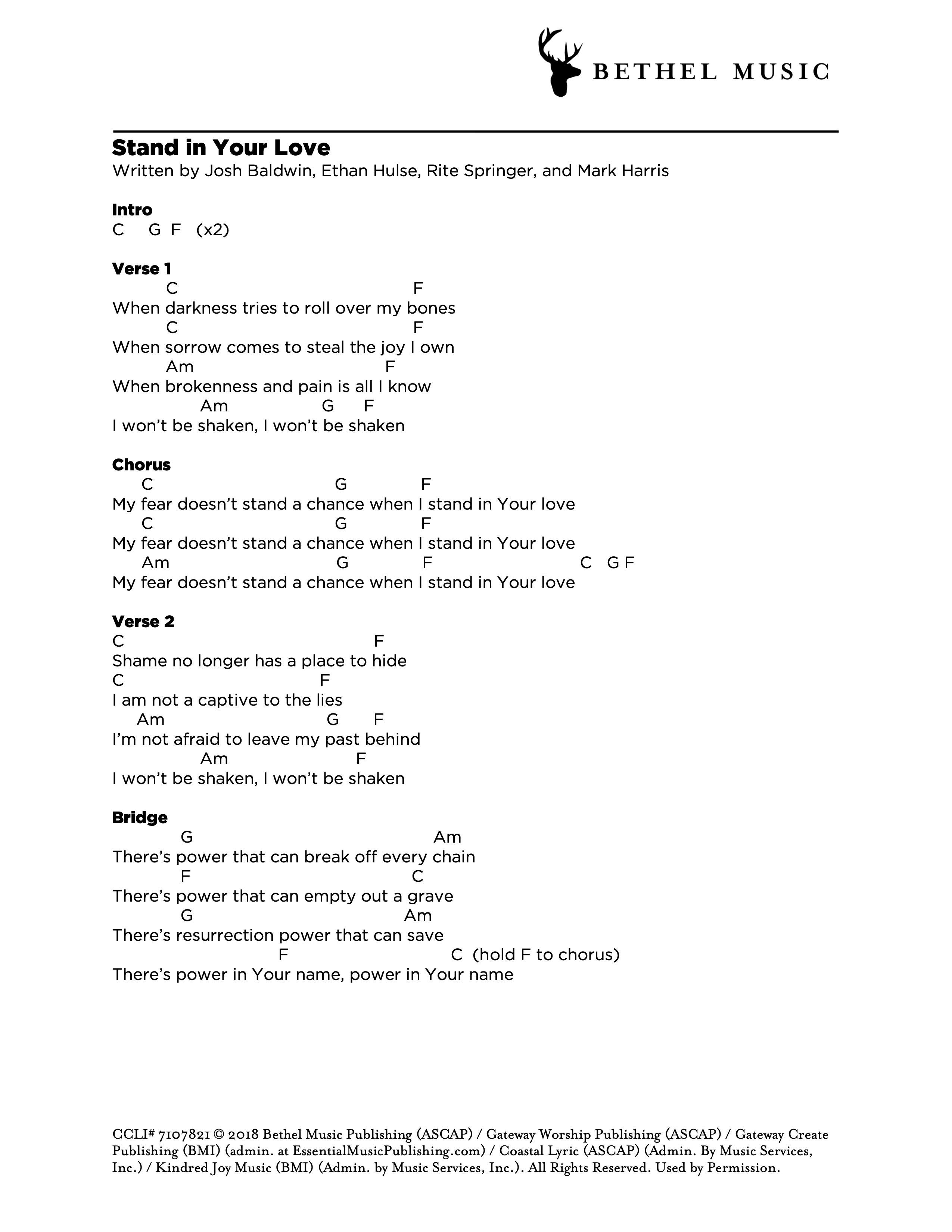 BETHEL MUSIC

Stand in Your Love
Written by Josh Baldwin, Ethan Hulse, Rite Springer, and Mark Harris

Intro
C G F (x2)

Verse 1
C F
When darkness tries to roll over my bones
C F
When sorrow comes to steal the joy I own
Am F
When brokenness and pain is all I know
Am G F
I won't be shaken, I won't be shaken

Chorus
C G F
My fear doesn't stand a chance when I stand in Your love
C G F
My fear doesn't stand a chance when I stand in Your love
Am G F C G F
My fear doesn't stand a chance when I stand in Your love

Verse 2
C F
Shame no longer has a place to hide
C F
I am not a captive to the lies
Am G F
I'm not afraid to leave my past behind
Am F
I won't be shaken, I won't be shaken

Bridge
G Am
There's power that can break off every chain
F C
There's power that can empty out a grave
G Am
There's resurrection power that can save
F C (hold F to chorus)
There's power in Your name, power in Your name

CCLI# 7107821 © 2018 Bethel Music Publishing (ASCAP) / Gateway Worship Publishing (ASCAP) / Gateway Create Publishing (BMI) (admin. at EssentialMusicPublishing.com) / Coastal Lyric (ASCAP) (Admin. By Music Services, Inc.) / Kindred Joy Music (BMI) (Admin. by Music Services, Inc.). All Rights Reserved. Used by Permission.